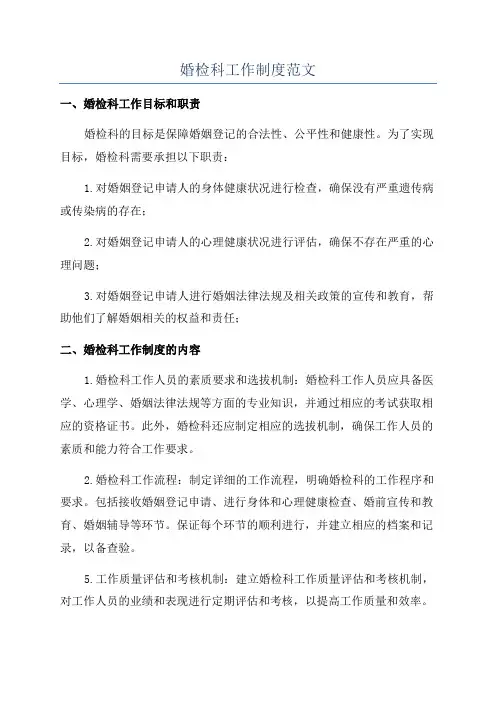 婚检科工作制度范文

一、婚检科工作目标和职责

婚检科的目标是保障婚姻登记的合法性、公平性和健康性。为了实现目标，婚检科需要承担以下职责：

1.对婚姻登记申请人的身体健康状况进行检查，确保没有严重遗传病或传染病的存在；

2.对婚姻登记申请人的心理健康状况进行评估，确保不存在严重的心理问题；

3.对婚姻登记申请人进行婚姻法律法规及相关政策的宣传和教育，帮助他们了解婚姻相关的权益和责任；

二、婚检科工作制度的内容

1.婚检科工作人员的素质要求和选拔机制：婚检科工作人员应具备医学、心理学、婚姻法律法规等方面的专业知识，并通过相应的考试获取相应的资格证书。此外，婚检科还应制定相应的选拔机制，确保工作人员的素质和能力符合工作要求。

2.婚检科工作流程：制定详细的工作流程，明确婚检科的工作程序和要求。包括接收婚姻登记申请、进行身体和心理健康检查、婚前宣传和教育、婚姻辅导等环节。保证每个环节的顺利进行，并建立相应的档案和记录，以备查验。

5.工作质量评估和考核机制：建立婚检科工作质量评估和考核机制，对工作人员的业绩和表现进行定期评估和考核，以提高工作质量和效率。